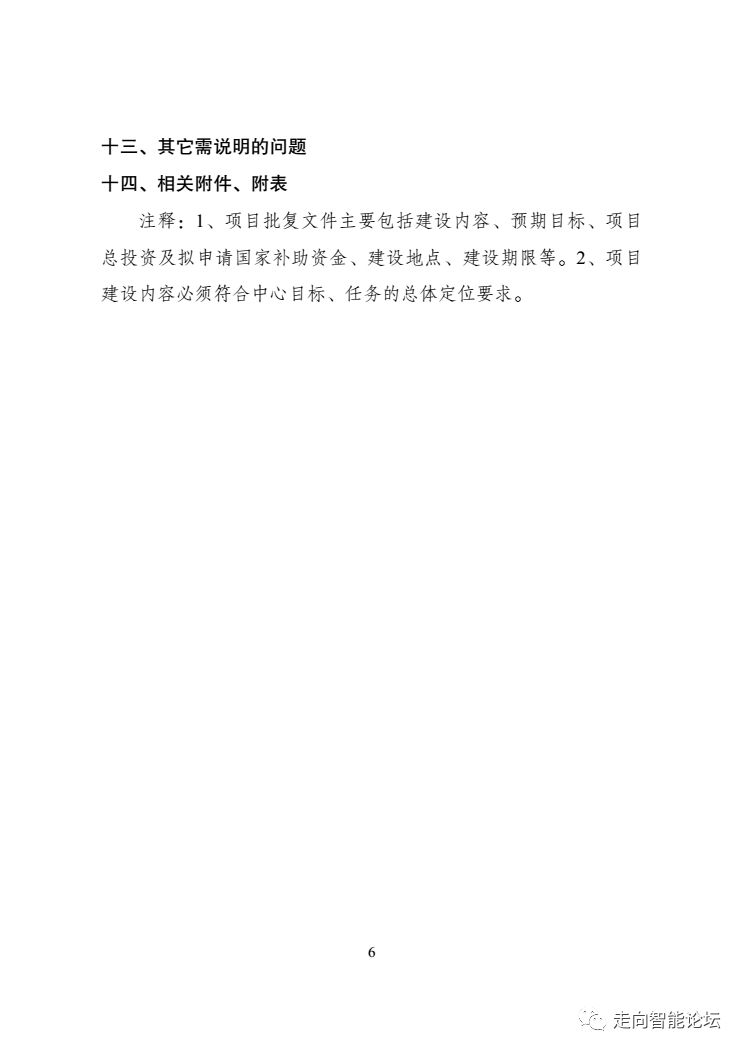 十三、其它需说明的问题

十四、相关附件、附表

注释：1、项目批复文件主要包括建设内容、预期目标、项目总投资及拟申请国家补助资金、建设地点、建设期限等。2、项目建设内容必须符合中心目标、任务的总体定位要求。

6

走向智能论坛